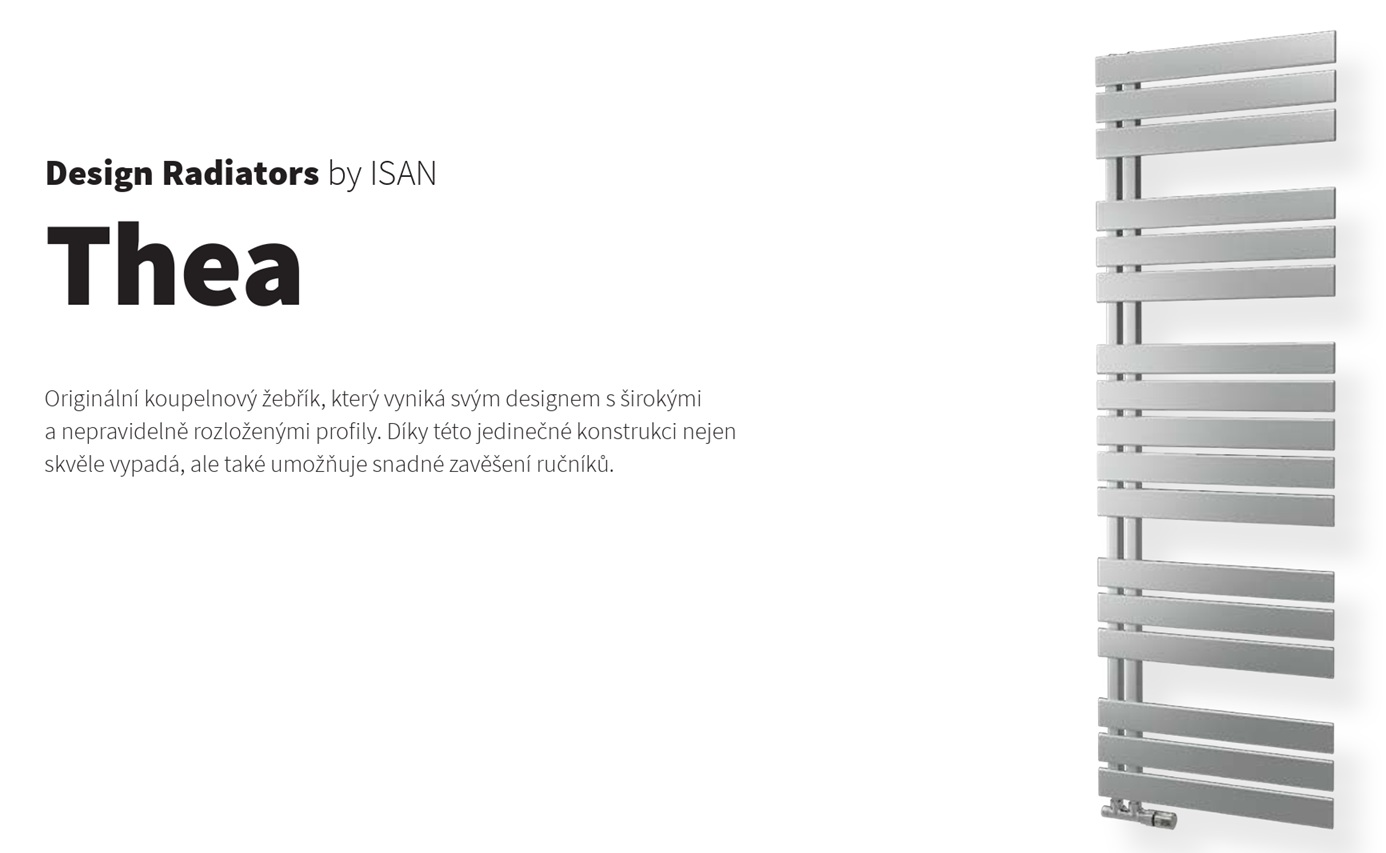 Design Radiators by ISAN

Thea

Originální koupelnový žebřík, který vyniká svým designem s širokými a nepravidelně rozloženými profily. Díky této jedinečné konstrukci nejen skvěle vypadá, ale také umožňuje snadné zavěšení ručníků.